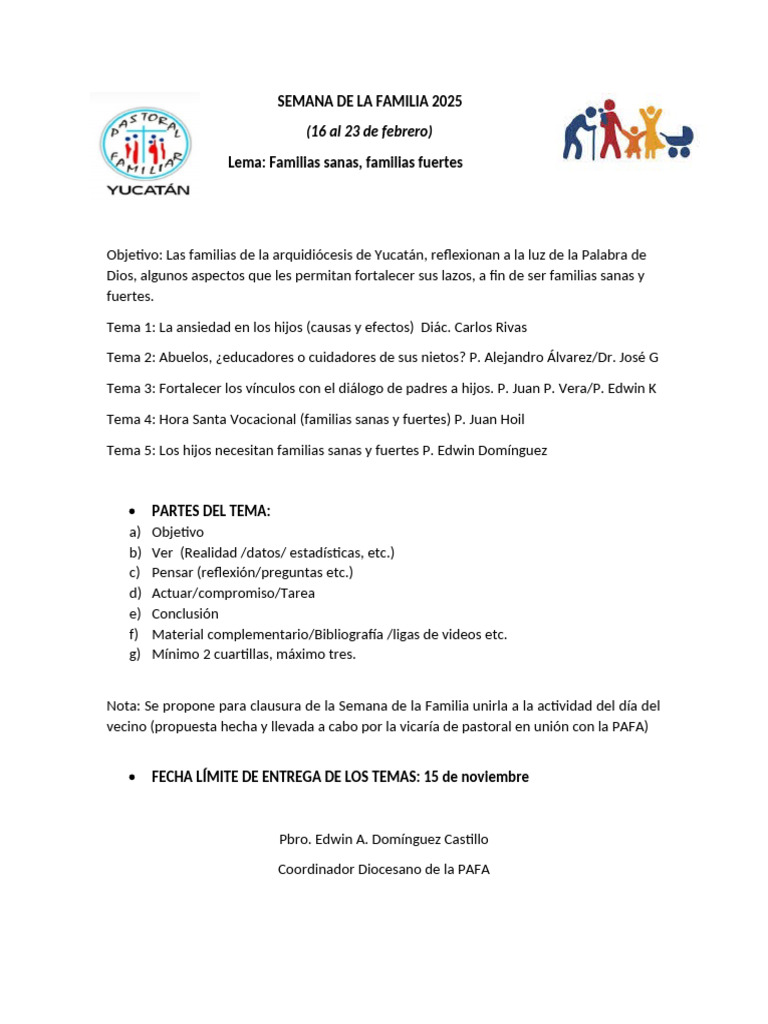 PASTORAL FAMILIAR
YUCATÁN

SEMANA DE LA FAMILIA 2025
(16 al 23 de febrero)
Lema: Familias sanas, familias fuertes

Objetivo: Las familias de la arquidiócesis de Yucatán, reflexionan a la luz de la Palabra de Dios, algunos aspectos que les permitan fortalecer sus lazos, a fin de ser familias sanas y fuertes.

Tema 1: La ansiedad en los hijos (causas y efectos) Diác. Carlos Rivas

Tema 2: Abuelos, ¿educadores o cuidadores de sus nietos? P. Alejandro Álvarez/Dr. José G

Tema 3: Fortalecer los vínculos con el diálogo de padres a hijos. P. Juan P. Vera/P. Edwin K

Tema 4: Hora Santa Vocacional (familias sanas y fuertes) P. Juan Hoil

Tema 5: Los hijos necesitan familias sanas y fuertes P. Edwin Domínguez

• PARTES DEL TEMA:
a) Objetivo
b) Ver (Realidad /datos/ estadísticas, etc.)
c) Pensar (reflexión/preguntas etc.)
d) Actuar/compromiso/Tarea
e) Conclusión
f) Material complementario/Bibliografía /ligas de videos etc.
g) Mínimo 2 cuartillas, máximo tres.

Nota: Se propone para clausura de la Semana de la Familia unirla a la actividad del día del vecino (propuesta hecha y llevada a cabo por la vicaría de pastoral en unión con la PAFA)

• FECHA LÍMITE DE ENTREGA DE LOS TEMAS: 15 de noviembre

Pbro. Edwin A. Domínguez Castillo

Coordinador Diocesano de la PAFA